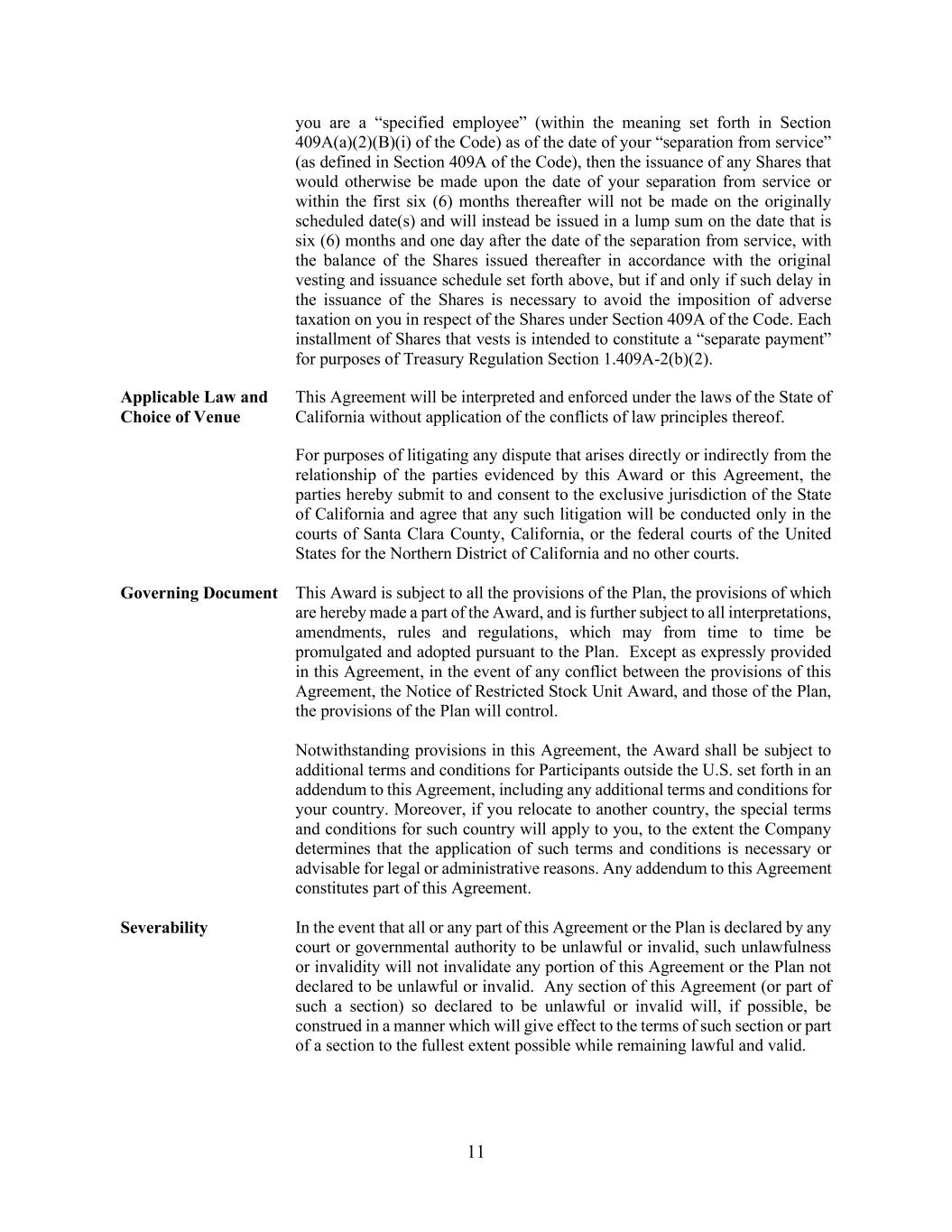 you are a “specified employee” (within the meaning set forth in Section 409A(a)(2)(B)(i) of the Code) as of the date of your “separation from service” (as defined in Section 409A of the Code), then the issuance of any Shares that would otherwise be made upon the date of your separation from service or within the first six (6) months thereafter will not be made on the originally scheduled date(s) and will instead be issued in a lump sum on the date that is six (6) months and one day after the date of the separation from service, with the balance of the Shares issued thereafter in accordance with the original vesting and issuance schedule set forth above, but if and only if such delay in the issuance of the Shares is necessary to avoid the imposition of adverse taxation on you in respect of the Shares under Section 409A of the Code. Each installment of Shares that vests is intended to constitute a “separate payment” for purposes of Treasury Regulation Section 1.409A-2(b)(2).

**Applicable Law and Choice of Venue**

This Agreement will be interpreted and enforced under the laws of the State of California without application of the conflicts of law principles thereof.

For purposes of litigating any dispute that arises directly or indirectly from the relationship of the parties evidenced by this Award or this Agreement, the parties hereby submit to and consent to the exclusive jurisdiction of the State of California and agree that any such litigation will be conducted only in the courts of Santa Clara County, California, or the federal courts of the United States for the Northern District of California and no other courts.

**Governing Document**

This Award is subject to all the provisions of the Plan, the provisions of which are hereby made a part of the Award, and is further subject to all interpretations, amendments, rules and regulations, which may from time to time be promulgated and adopted pursuant to the Plan. Except as expressly provided in this Agreement, in the event of any conflict between the provisions of this Agreement, the Notice of Restricted Stock Unit Award, and those of the Plan, the provisions of the Plan will control.

Notwithstanding provisions in this Agreement, the Award shall be subject to additional terms and conditions for Participants outside the U.S. set forth in an addendum to this Agreement, including any additional terms and conditions for your country. Moreover, if you relocate to another country, the special terms and conditions for such country will apply to you, to the extent the Company determines that the application of such terms and conditions is necessary or advisable for legal or administrative reasons. Any addendum to this Agreement constitutes part of this Agreement.

**Severability**

In the event that all or any part of this Agreement or the Plan is declared by any court or governmental authority to be unlawful or invalid, such unlawfulness or invalidity will not invalidate any portion of this Agreement or the Plan not declared to be unlawful or invalid. Any section of this Agreement (or part of such a section) so declared to be unlawful or invalid will, if possible, be construed in a manner which will give effect to the terms of such section or part of a section to the fullest extent possible while remaining lawful and valid.

11